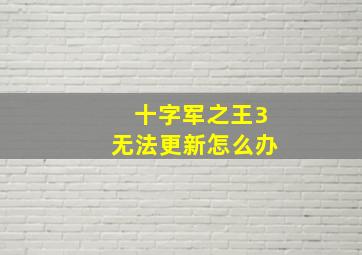 十字军之王3
无法更新怎么办